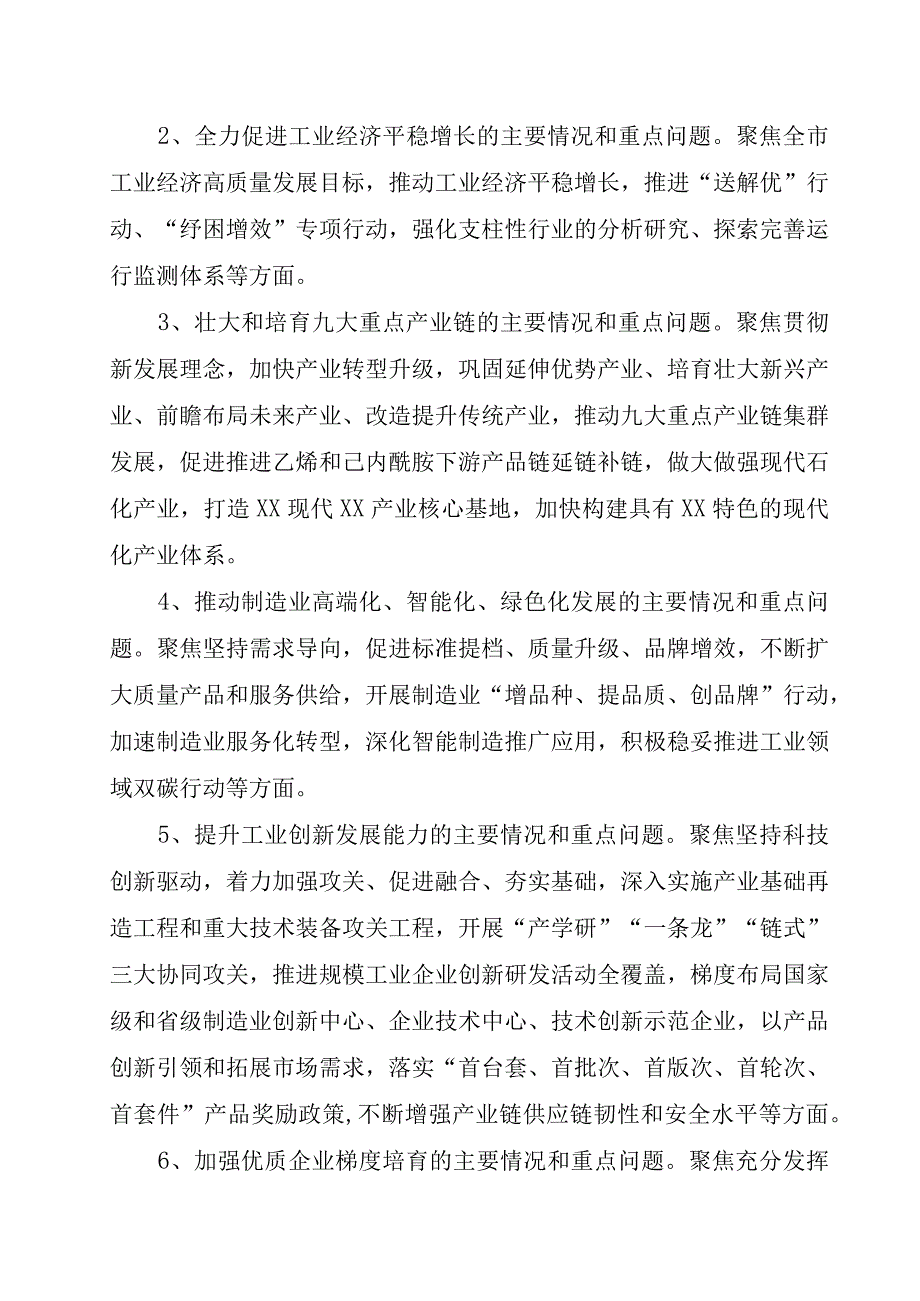 2、全力促进工业经济平稳增长的主要情况和重点问题。聚焦全市工业经济高质量发展目标，推动工业经济平稳增长，推进“送解优”行动、“纾困增效”专项行动，强化支柱性行业的分析研究、探索完善运行监测体系等方面。

3、壮大和培育九大重点产业链的主要情况和重点问题。聚焦贯彻新发展理念，加快产业转型升级，巩固延伸优势产业、培育壮大新兴产业、前瞻布局未来产业、改造提升传统产业，推动九大重点产业链集群发展，促进推进乙烯和己内酰胺下游产品链延链补链，做大做强现代石化产业，打造XX现代XX产业核心基地，加快构建具有XX特色的现代化产业体系。

4、推动制造业高端化、智能化、绿色化发展的主要情况和重点问题。聚焦坚持需求导向，促进标准提档、质量升级、品牌增效，不断扩大质量产品和服务供给，开展制造业“增品种、提品质、创品牌”行动，加速制造业服务化转型，深化智能制造推广应用，积极稳妥推进工业领域双碳行动等方面。

5、提升工业创新发展能力的主要情况和重点问题。聚焦坚持科技创新驱动，着力加强攻关、促进融合、夯实基础，深入实施产业基础再造工程和重大技术装备攻关工程，开展“产学研”“一条龙”“链式”三大协同攻关，推进规模工业企业创新研发活动全覆盖，梯度布局国家级和省级制造业创新中心、企业技术中心、技术创新示范企业，以产品创新引领和拓展市场需求，落实“首台套、首批次、首版次、首轮次、首套件”产品奖励政策，不断增强产业链供应链韧性和安全水平等方面。

6、加强优质企业梯度培育的主要情况和重点问题。聚焦充分发挥